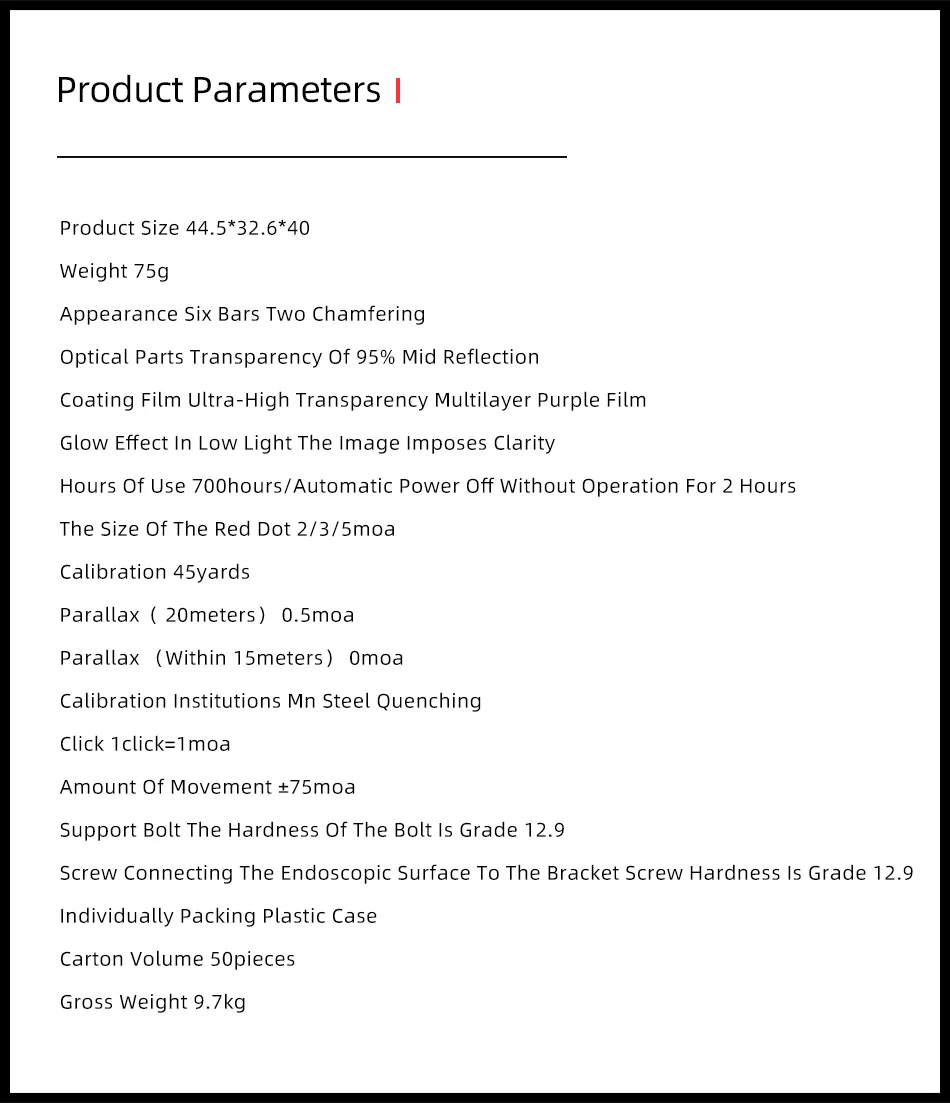 Product Parameters

Product Size 44.5*32.6*40

Weight 75g

Appearance Six Bars Two Chamfering

Optical Parts Transparency Of 95% Mid Reflection

Coating Film Ultra-High Transparency Multilayer Purple Film

Glow Effect In Low Light The Image Imposes Clarity

Hours Of Use 700hours/Automatic Power Off Without Operation For 2 Hours

The Size Of The Red Dot 2/3/5moa

Calibration 45yards

Parallax（20meters） 0.5moa

Parallax （Within 15meters） 0moa

Calibration Institutions Mn Steel Quenching

Click 1click=1moa

Amount Of Movement ±75moa

Support Bolt The Hardness Of The Bolt Is Grade 12.9

Screw Connecting The Endoscopic Surface To The Bracket Screw Hardness Is Grade 12.9

Individually Packing Plastic Case

Carton Volume 50pieces

Gross Weight 9.7kg